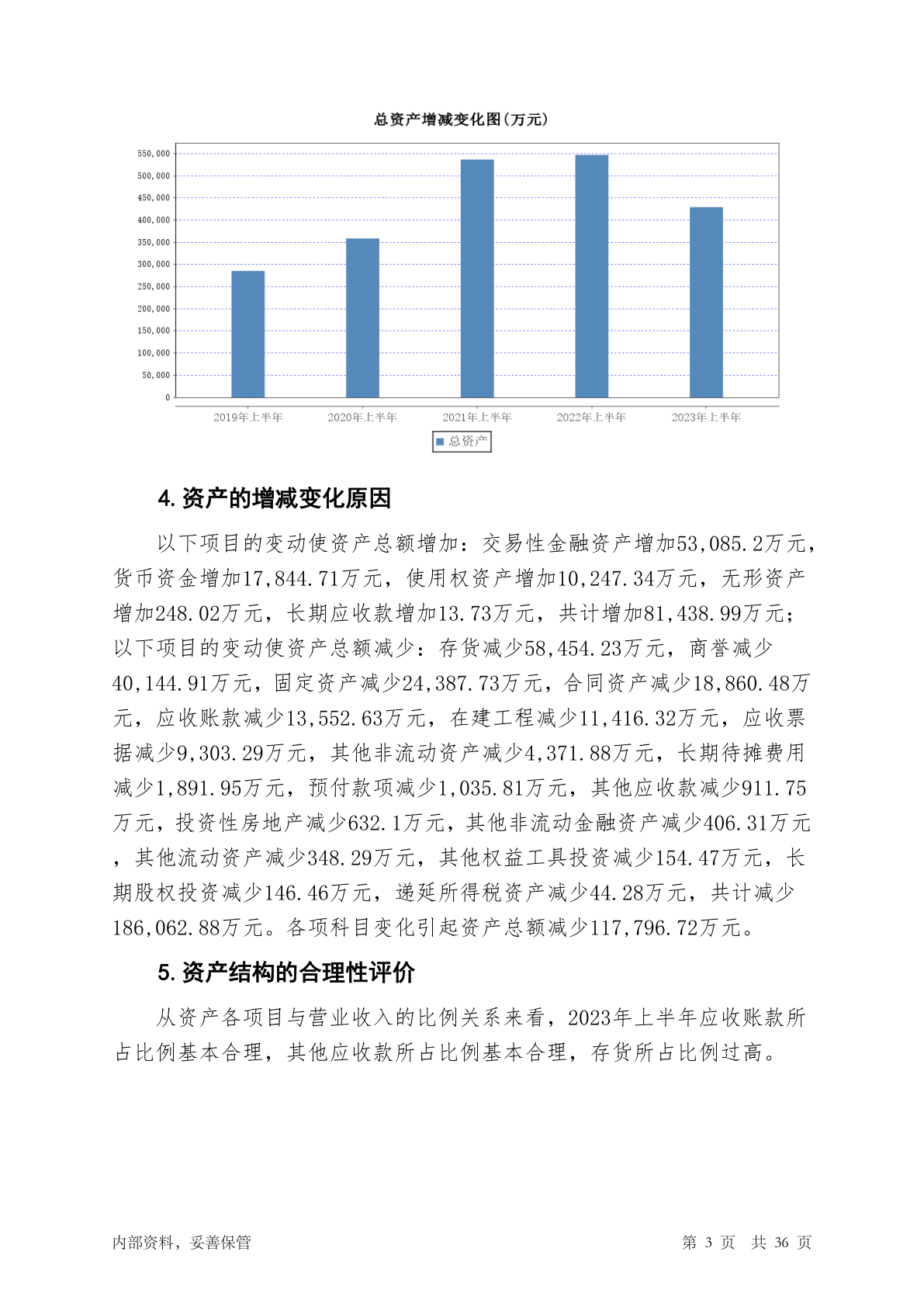 总资产增减变化图(万元)

550,000
500,000
450,000
400,000
350,000
300,000
250,000
200,000
150,000
100,000
50,000
0

2019年上半年 2020年上半年 2021年上半年 2022年上半年 2023年上半年

总资产

4. 资产的增减变化原因

以下项目的变动使资产总额增加：交易性金融资产增加53,085.2万元，货币资金增加17,844.71万元，使用权资产增加10,247.34万元，无形资产增加248.02万元，长期应收款增加13.73万元，共计增加81,438.99万元；以下项目的变动使资产总额减少：存货减少58,454.23万元，商誉减少40,144.91万元，固定资产减少24,387.73万元，合同资产减少18,860.48万元，应收账款减少13,552.63万元，在建工程减少11,416.32万元，应收票据减少9,303.29万元，其他非流动资产减少4,371.88万元，长期待摊费用减少1,891.95万元，预付款项减少1,035.81万元，其他应收款减少911.75万元，投资性房地产减少632.1万元，其他非流动金融资产减少406.31万元，其他流动资产减少348.29万元，其他权益工具投资减少154.47万元，长期股权投资减少146.46万元，递延所得税资产减少44.28万元，共计减少186,062.88万元。各项科目变化引起资产总额减少117,796.72万元。

5. 资产结构的合理性评价

从资产各项目与营业收入的比例关系来看，2023年上半年应收账款所占比例基本合理，其他应收款所占比例基本合理，存货所占比例过高。

内部资料，妥善保管

第 3 页 共 36 页